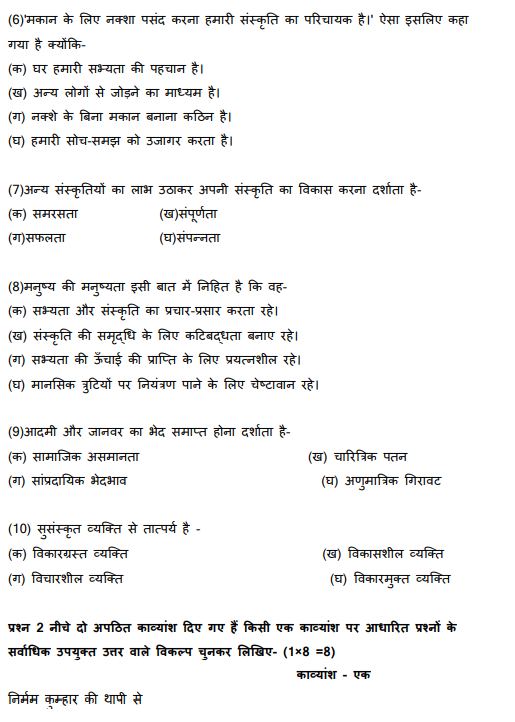 (6)'मकान के लिए नक्शा पसंद करना हमारी संस्कृति का परिचायक है।' ऐसा इसलिए कहा गया है क्योंकि-
(क) घर हमारी सभ्यता की पहचान है।
(ख) अन्य लोगों से जोड़ने का माध्यम है।
(ग) नक्शे के बिना मकान बनाना कठिन है।
(घ) हमारी सोच-समझ को उजागर करता है।

(7)अन्य संस्कृतियों का लाभ उठाकर अपनी संस्कृति का विकास करना दर्शाता है-
(क) समरसता (ख)संपूर्णता
(ग)सफलता (घ)संपन्नता

(8)मनुष्य की मनुष्यता इसी बात में निहित है कि वह-
(क) सभ्यता और संस्कृति का प्रचार-प्रसार करता रहे।
(ख) संस्कृति की समृद्धि के लिए कटिबद्धता बनाए रहे।
(ग) सभ्यता की ऊँचाई की प्राप्ति के लिए प्रयत्नशील रहे।
(घ) मानसिक त्रुटियों पर नियंत्रण पाने के लिए चेष्टावान रहे।

(9)आदमी और जानवर का भेद समाप्त होना दर्शाता है-
(क) सामाजिक असमानता (ख) चारित्रिक पतन
(ग) सांप्रदायिक भेदभाव (घ) अणुमात्रिक गिरावट

(10) सुसंस्कृत व्यक्ति से तात्पर्य है -
(क) विकारग्रस्त व्यक्ति (ख) विकासशील व्यक्ति
(ग) विचारशील व्यक्ति (घ) विकारमुक्त व्यक्ति

प्रश्न 2 नीचे दो अपठित काव्यांश दिए गए हैं किसी एक काव्यांश पर आधारित प्रश्नों के सर्वाधिक उपयुक्त उत्तर वाले विकल्प चुनकर लिखिए- (1×8 =8)

काव्यांश - एक

निर्मम कुम्हार की थापी से